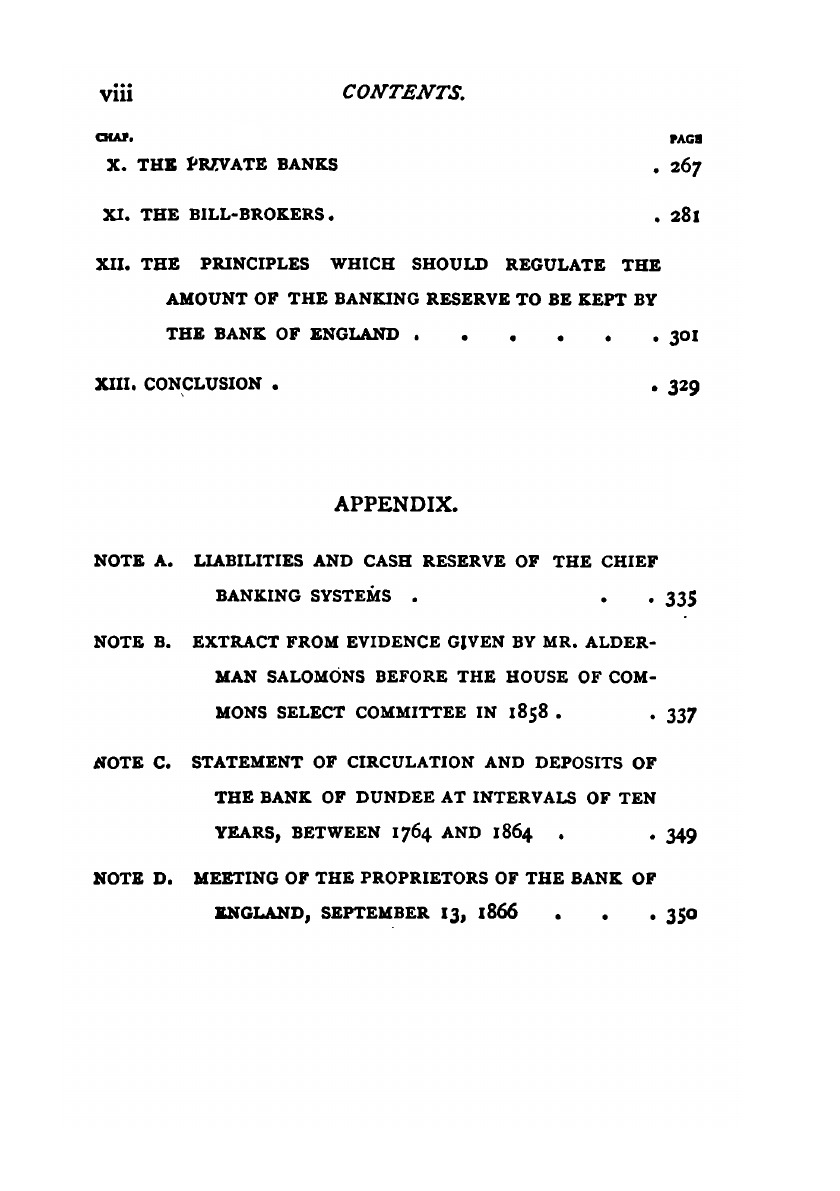 viii CONTENTS.

CHAP. PAGE

X. THE PRIVATE BANKS . 267

XI. THE BILL-BROKERS . . 281

XII. THE PRINCIPLES WHICH SHOULD REGULATE THE AMOUNT OF THE BANKING RESERVE TO BE KEPT BY THE BANK OF ENGLAND . . . . . . 301

XIII. CONCLUSION . . 329

APPENDIX.

NOTE A. LIABILITIES AND CASH RESERVE OF THE CHIEF BANKING SYSTEMS . . . 335

NOTE B. EXTRACT FROM EVIDENCE GIVEN BY MR. ALDERMAN SALOMONS BEFORE THE HOUSE OF COMMONS SELECT COMMITTEE IN 1858 . . 337

NOTE C. STATEMENT OF CIRCULATION AND DEPOSITS OF THE BANK OF DUNDEE AT INTERVALS OF TEN YEARS, BETWEEN 1764 AND 1864 . . 349

NOTE D. MEETING OF THE PROPRIETORS OF THE BANK OF ENGLAND, SEPTEMBER 13, 1866 . . . 350